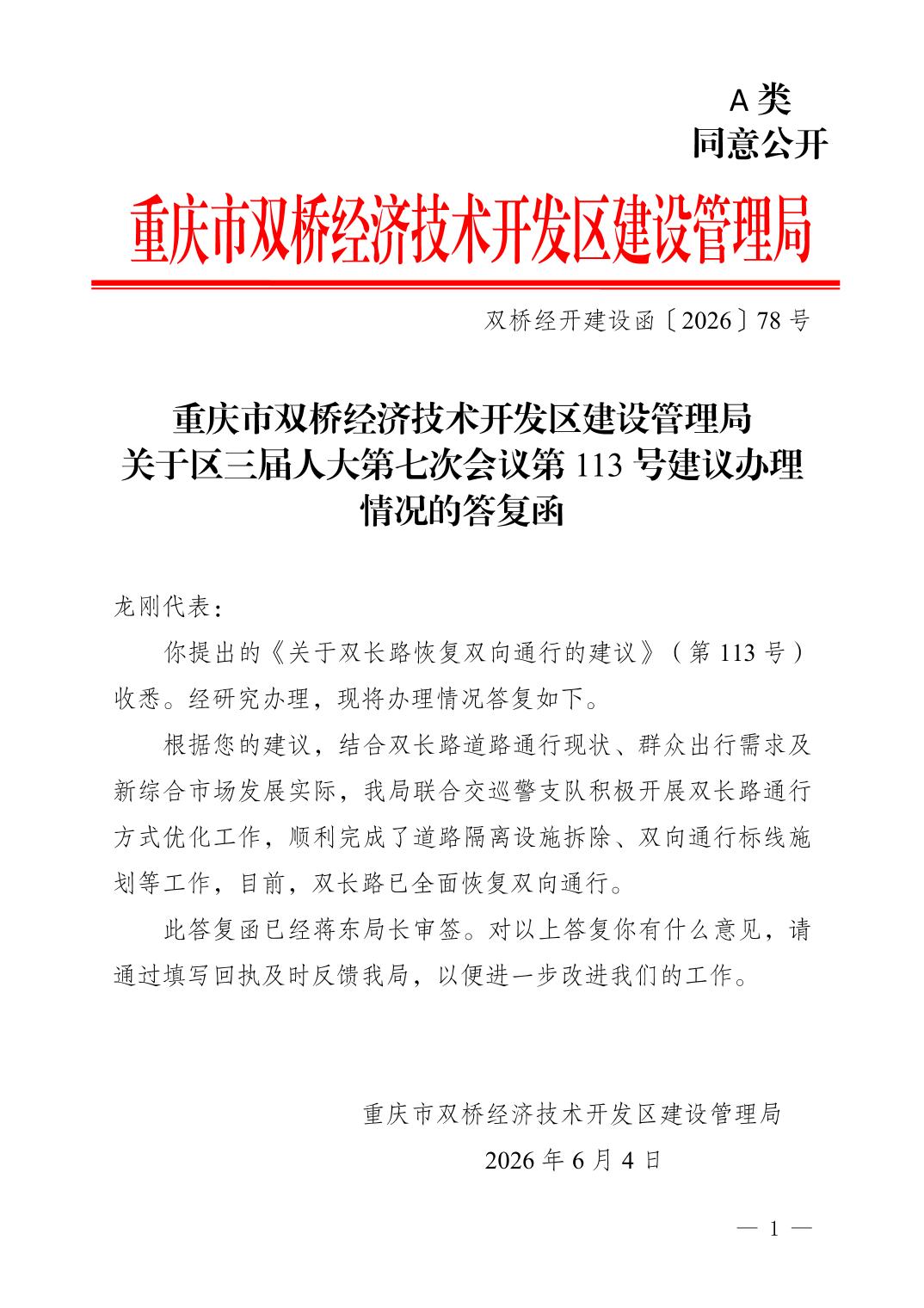 A类
同意公开

重庆市双桥经济技术开发区建设管理局

双桥经开建设函〔2026〕78号

重庆市双桥经济技术开发区建设管理局
关于区三届人大第七次会议第113号建议办理
情况的答复函

龙刚代表：

你提出的《关于双长路恢复双向通行的建议》（第113号）收悉。经研究办理，现将办理情况答复如下。

根据您的建议，结合双长路道路通行现状、群众出行需求及新综合市场发展实际，我局联合交巡警支队积极开展双长路通行方式优化工作，顺利完成了道路隔离设施拆除、双向通行标线施划等工作，目前，双长路已全面恢复双向通行。

此答复函已经蒋东局长审签。对以上答复你有什么意见，请通过填写回执及时反馈我局，以便进一步改进我们的工作。

重庆市双桥经济技术开发区建设管理局
2026年6月4日

— 1 —